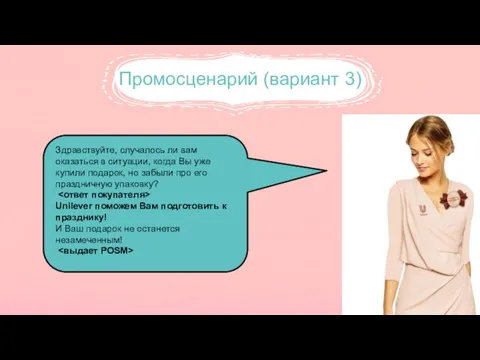 Промосценарий (вариант 3)

Здравствуйте, случалось ли вам оказаться в ситуации, когда Вы уже купили подарок, но забыли про его праздничную упаковку?
<ответ покупателя>
Unilever поможем Вам подготовить к празднику!
И Ваш подарок не останется незамеченным!
<выдает POSM>